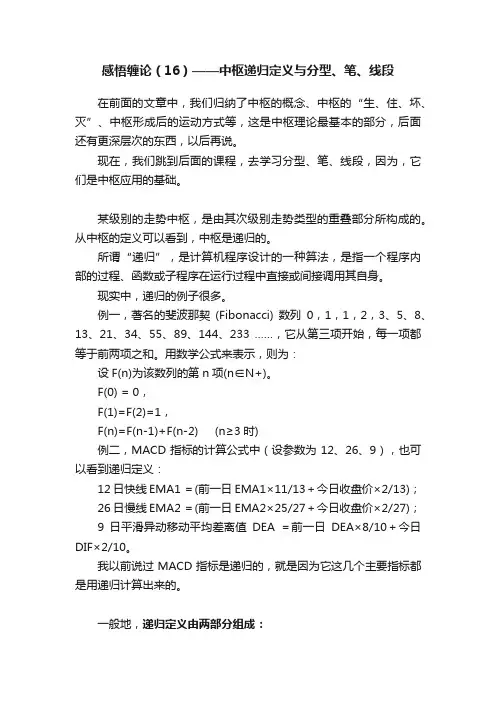 感悟缠论（16）——中枢递归定义与分型、笔、线段

在前面的文章中，我们归纳了中枢的概念、中枢的“生、住、坏、灭”、中枢形成后的运动方式等，这是中枢理论最基本的部分，后面还有更深层次的东西，以后再说。

现在，我们跳到后面的课程，去学习分型、笔、线段，因为，它们是中枢应用的基础。

某级别的走势中枢，是由其次级别走势类型的重叠部分所构成的。从中枢的定义可以看到，中枢是递归的。

所谓“递归”，是计算机程序设计的一种算法，是指一个程序内部的过程、函数或子程序在运行过程中直接或间接调用其自身。

现实中，递归的例子很多。

例一，著名的斐波那契 (Fibonacci) 数列 0，1，1，2，3、5、8、13、21、34、55、89、144、233 ……，它从第三项开始，每一项都等于前两项之和。用数学公式来表示，则为：

设 F(n)为该数列的第 n 项(n∈N+)。

F(0) = 0，

F(1)=F(2)=1，

F(n)=F(n-1)+F(n-2)　　(n≥3 时)

例二，MACD 指标的计算公式中（设参数为 12、26、9），也可以看到递归定义：

12 日快线 EMA1 = (前一日 EMA1×11/13 + 今日收盘价×2/13)；

26 日慢线 EMA2 = (前一日 EMA2×25/27 + 今日收盘价×2/27)；

9 日平滑异动移动平均差离值 DEA = 前一日 DEA×8/10 + 今日 DIF×2/10。

我以前说过 MACD 指标是递归的，就是因为它这几个主要指标都是用递归计算出来的。

一般地，递归定义由两部分组成：